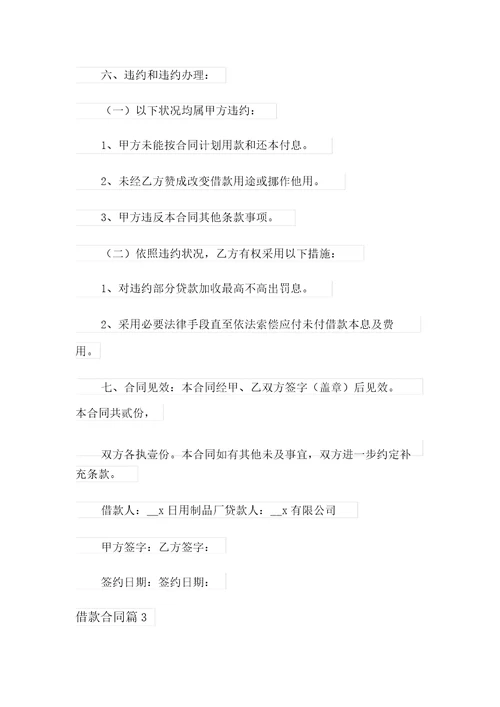 六、违约和违约办理：

（一）以下状况均属甲方违约：

1、甲方未能按合同计划用款和还本付息。

2、未经乙方赞成改变借款用途或挪作他用。

3、甲方违反本合同其他条款事项。

（二）依照违约状况，乙方有权采用以下措施：

1、对违约部分贷款加收最高不高出罚息。

2、采用必要法律手段直至依法索偿应付未付借款本息及费用。

七、合同见效：本合同经甲、乙双方签字（盖章）后见效。本合同共贰份，

双方各执壹份。本合同如有其他未及事宜，双方进一步约定补充条款。

借款人：__x 日用制品厂贷款人：__x 有限公司

甲方签字：乙方签字：

签约日期：签约日期：

借款合同篇 3